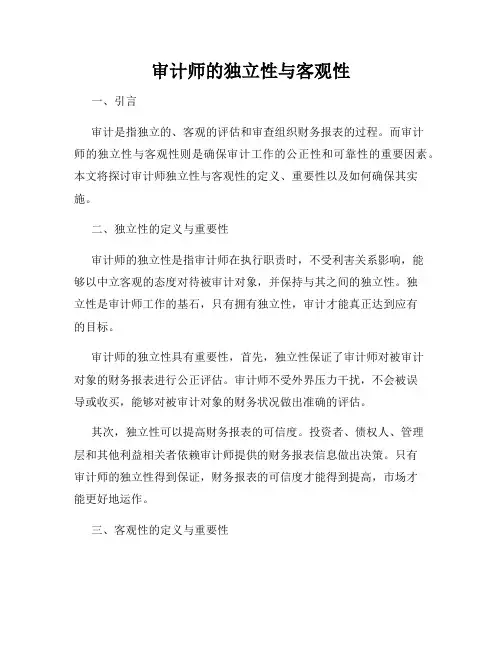 审计师的独立性与客观性

一、引言

审计是指独立的、客观的评估和审查组织财务报表的过程。而审计师的独立性与客观性则是确保审计工作的公正性和可靠性的重要因素。本文将探讨审计师独立性与客观性的定义、重要性以及如何确保其实施。

二、独立性的定义与重要性

审计师的独立性是指审计师在执行职责时，不受利害关系影响，能够以中立客观的态度对待被审计对象，并保持与其之间的独立性。独立性是审计师工作的基石，只有拥有独立性，审计才能真正达到应有的目标。

审计师的独立性具有重要性，首先，独立性保证了审计师对被审计对象的财务报表进行公正评估。审计师不受外界压力干扰，不会被误导或收买，能够对被审计对象的财务状况做出准确的评估。

其次，独立性可以提高财务报表的可信度。投资者、债权人、管理层和其他利益相关者依赖审计师提供的财务报表信息做出决策。只有审计师的独立性得到保证，财务报表的可信度才能得到提高，市场才能更好地运作。

三、客观性的定义与重要性